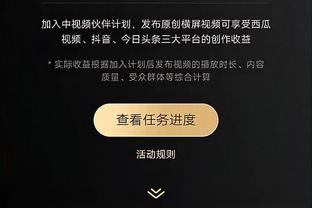 加入中视频伙伴计划，发布原创横屏视频可享受西瓜视频、抖音、今日头条三大平台的创作收益

* 实际收益根据加入计划后发布视频的播放时长、内容质量、受众群体等综合计算

查看任务进度

活动规则